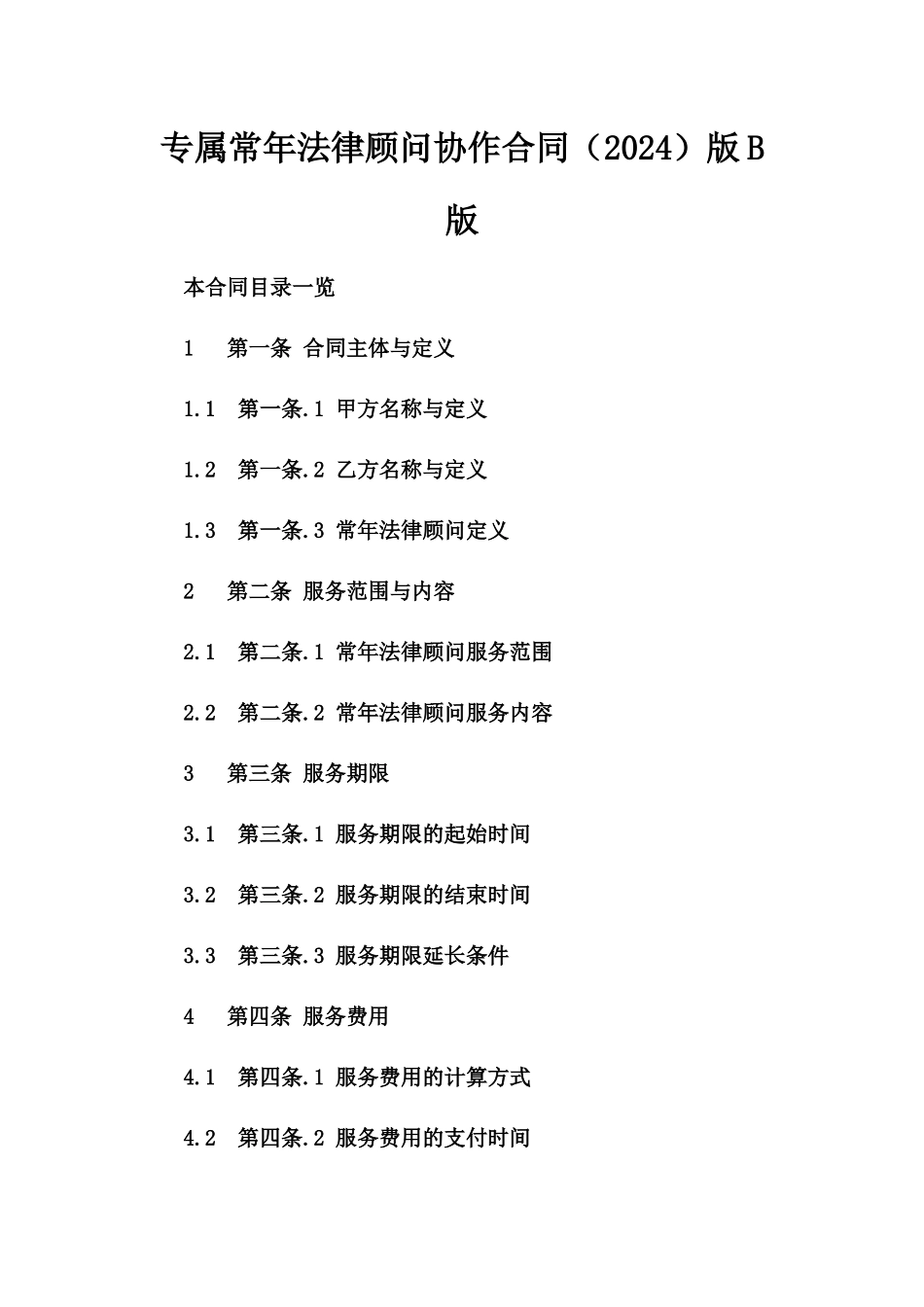 专属常年法律顾问协作合同（2024）版B版

本合同目录一览

1　第一条 合同主体与定义

1.1　第一条.1 甲方名称与定义

1.2　第一条.2 乙方名称与定义

1.3　第一条.3 常年法律顾问定义

2　第二条 服务范围与内容

2.1　第二条.1 常年法律顾问服务范围

2.2　第二条.2 常年法律顾问服务内容

3　第三条 服务期限

3.1　第三条.1 服务期限的起始时间

3.2　第三条.2 服务期限的结束时间

3.3　第三条.3 服务期限延长条件

4　第四条 服务费用

4.1　第四条.1 服务费用的计算方式

4.2　第四条.2 服务费用的支付时间